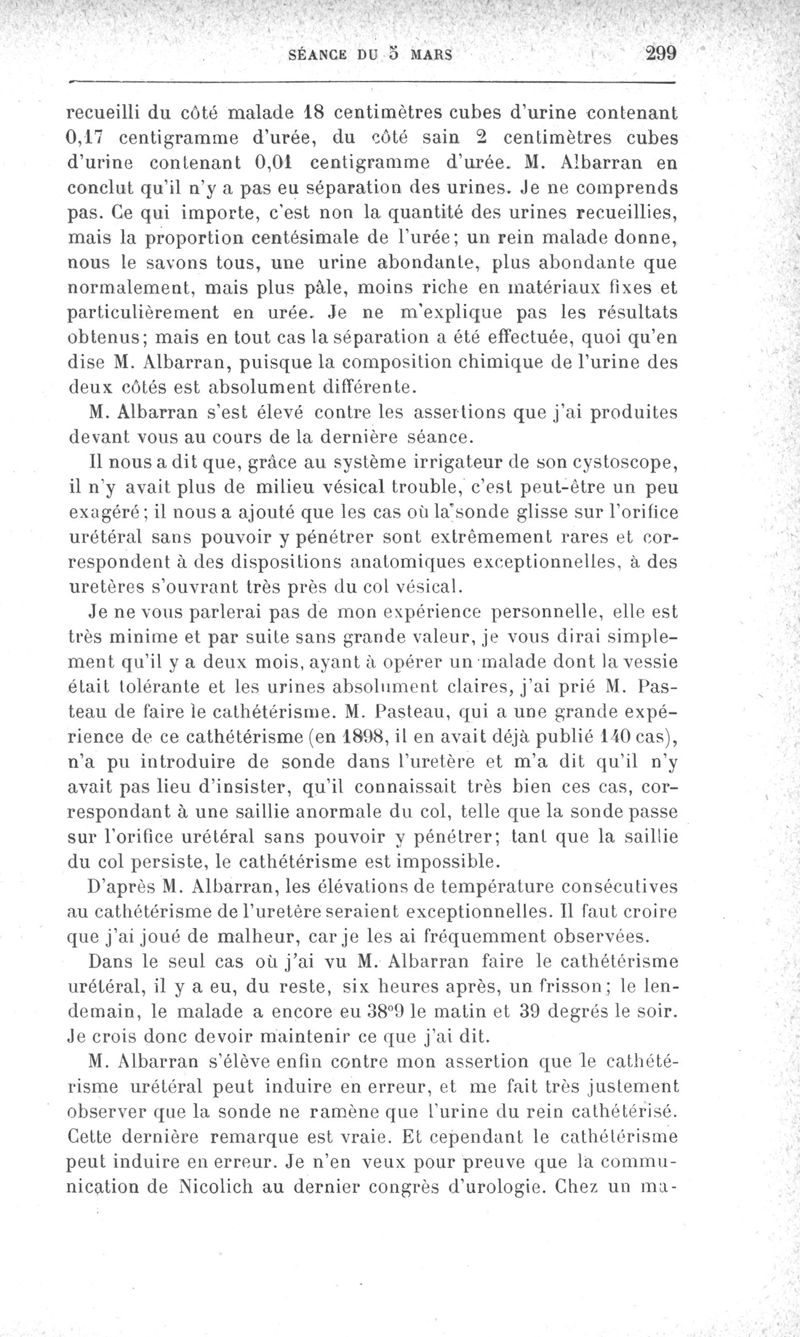 SÉANCE DU 5 MARS 299

recueilli du côté malade 18 centimètres cubes d'urine contenant 0,17 centigramme d'urée, du côté sain 2 centimètres cubes d'urine contenant 0,01 centigramme d'urée. M. Albarran en conclut qu'il n'y a pas eu séparation des urines. Je ne comprends pas. Ce qui importe, c'est non la quantité des urines recueillies, mais la proportion centésimale de l'urée; un rein malade donne, nous le savons tous, une urine abondante, plus abondante que normalement, mais plus pâle, moins riche en matériaux fixes et particulièrement en urée. Je ne m'explique pas les résultats obtenus; mais en tout cas la séparation a été effectuée, quoi qu'en dise M. Albarran, puisque la composition chimique de l'urine des deux côtés est absolument différente.

M. Albarran s'est élevé contre les assertions que j'ai produites devant vous au cours de la dernière séance.

Il nous a dit que, grâce au système irrigateur de son cystoscope, il n'y avait plus de milieu vésical trouble, c'est peut-être un peu exagéré; il nous a ajouté que les cas où la sonde glisse sur l'orifice urétéral sans pouvoir y pénétrer sont extrêmement rares et correspondent à des dispositions anatomiques exceptionnelles, à des uretères s'ouvrant très près du col vésical.

Je ne vous parlerai pas de mon expérience personnelle, elle est très minime et par suite sans grande valeur, je vous dirai simplement qu'il y a deux mois, ayant à opérer un malade dont la vessie était tolérante et les urines absolument claires, j'ai prié M. Pasteau de faire le cathétérisme. M. Pasteau, qui a une grande expérience de ce cathétérisme (en 1898, il en avait déjà publié 140 cas), n'a pu introduire de sonde dans l'uretère et m'a dit qu'il n'y avait pas lieu d'insister, qu'il connaissait très bien ces cas, correspondant à une saillie anormale du col, telle que la sonde passe sur l'orifice urétéral sans pouvoir y pénétrer; tant que la saillie du col persiste, le cathétérisme est impossible.

D'après M. Albarran, les élévations de température consécutives au cathétérisme de l'uretère seraient exceptionnelles. Il faut croire que j'ai joué de malheur, car je les ai fréquemment observées.

Dans le seul cas où j'ai vu M. Albarran faire le cathétérisme urétéral, il y a eu, du reste, six heures après, un frisson; le lendemain, le malade a encore eu 38°9 le matin et 39 degrés le soir. Je crois donc devoir maintenir ce que j'ai dit.

M. Albarran s'élève enfin contre mon assertion que le cathétérisme urétéral peut induire en erreur, et me fait très justement observer que la sonde ne ramène que l'urine du rein cathétérisé. Cette dernière remarque est vraie. Et cependant le cathétérisme peut induire en erreur. Je n'en veux pour preuve que la communication de Nicolich au dernier congrès d'urologie. Chez un ma-